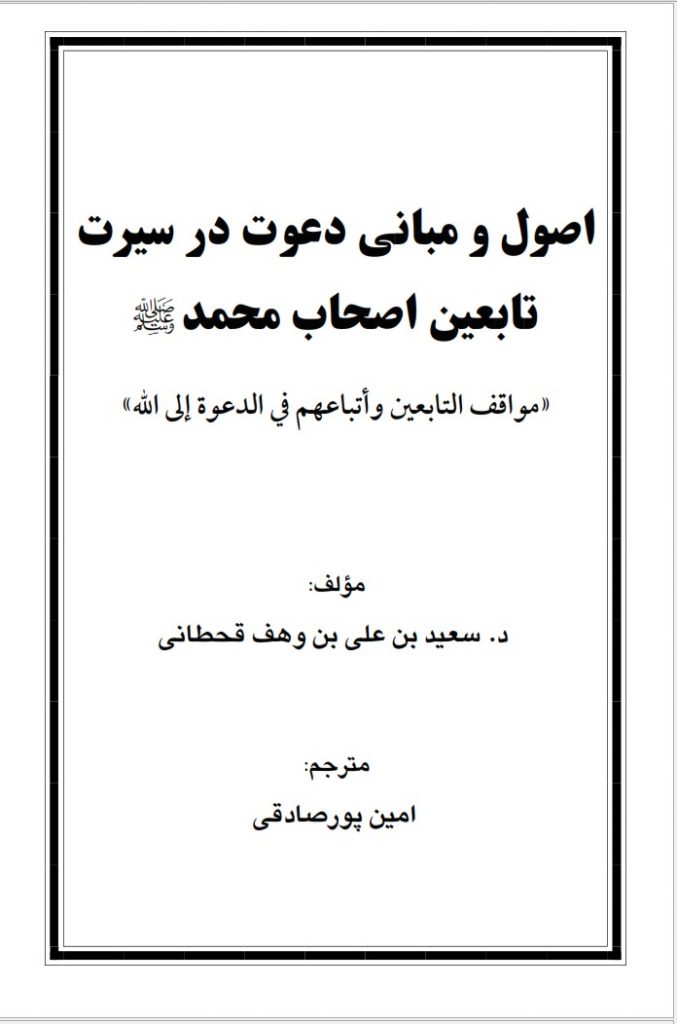 اصول و مبانی دعوت در سیرت تابعین اصحاب محمد ﷺ

«مواقف التابعين وأتباعهم في الدعوة إلى الله»

مؤلف:

د. سعید بن علی بن وهف قحطانی

مترجم:

امین پورصادقی